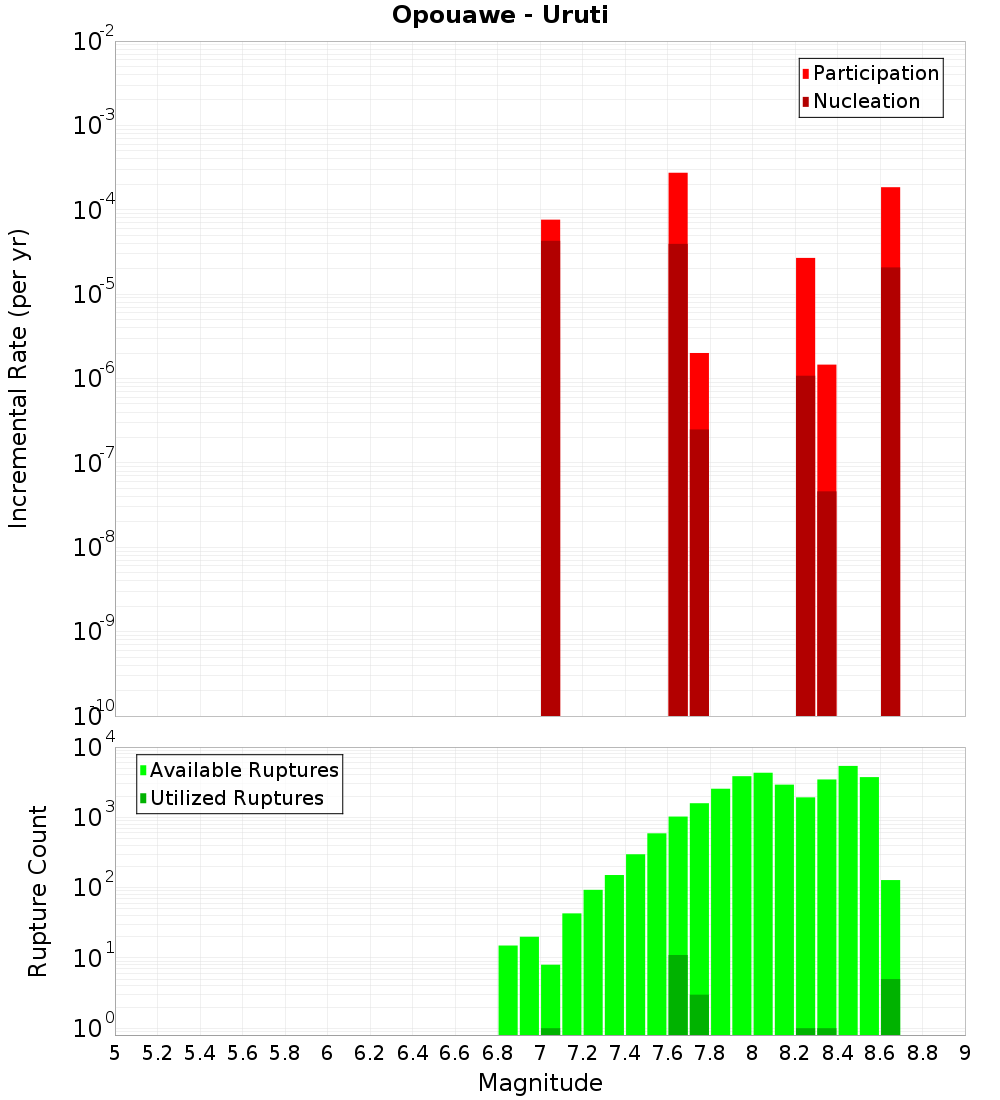 Opouawe - Uruti

Participation
Nucleation

Incremental Rate (per yr)

$10^{-2}$
$10^{-3}$
$10^{-4}$
$10^{-5}$
$10^{-6}$
$10^{-7}$
$10^{-8}$
$10^{-9}$
$10^{-10}$

Available Ruptures
Utilized Ruptures

Rupture Count

$10^{4}$
$10^{3}$
$10^{2}$
$10^{1}$
$10^{0}$

5 5.2 5.4 5.6 5.8 6 6.2 6.4 6.6 6.8 7 7.2 7.4 7.6 7.8 8 8.2 8.4 8.6 8.8 9

Magnitude